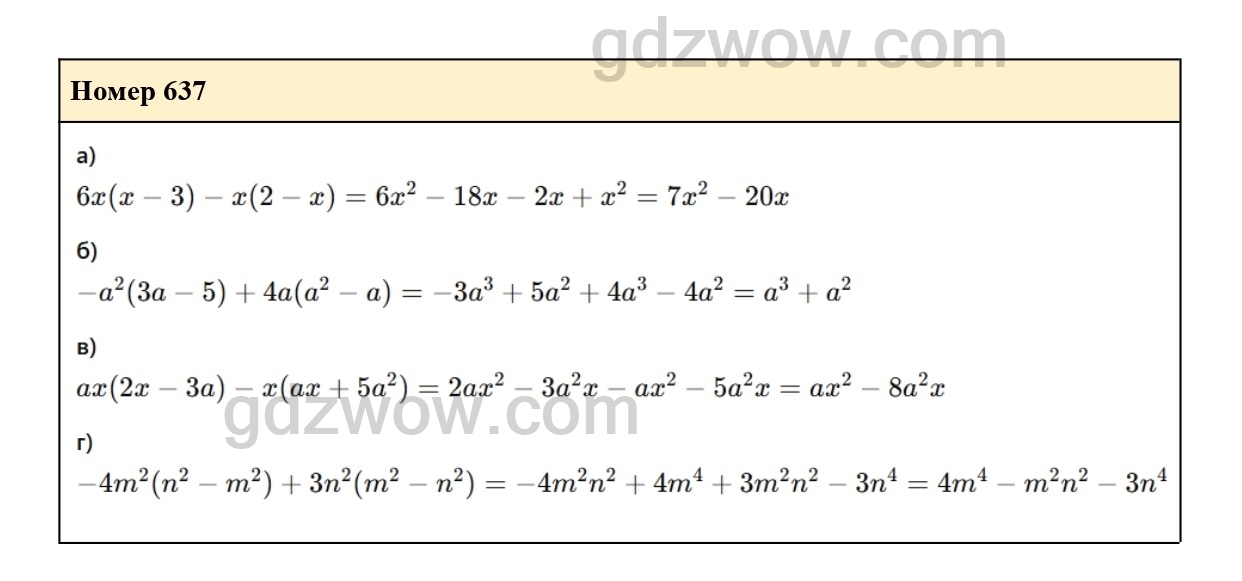 Номер 637

а)

$6x(x-3)-x(2-x)=6x^2-18x-2x+x^2=7x^2-20x$

б)

$-a^2(3a-5)+4a(a^2-a)=-3a^3+5a^2+4a^3-4a^2=a^3+a^2$

в)

$ax(2x-3a)-x(ax+5a^2)=2ax^2-3a^2x-ax^2-5a^2x=ax^2-8a^2x$

г)

$-4m^2(n^2-m^2)+3n^2(m^2-n^2)=-4m^2n^2+4m^4+3m^2n^2-3n^4=4m^4-m^2n^2-3n^4$

gdzwow.com